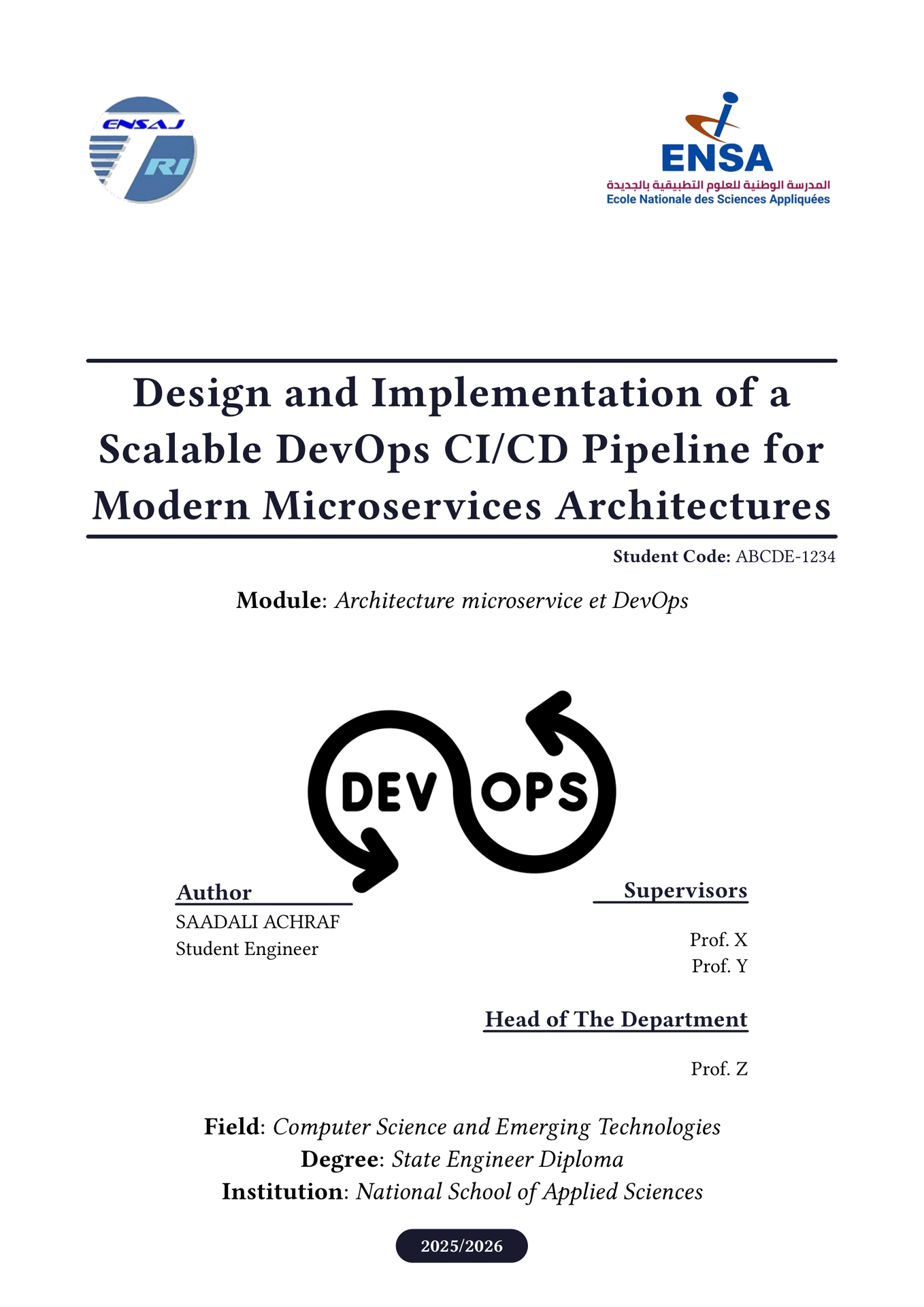 ENSAJ
RI

ENSA
المدرسة الوطنية للعلوم التطبيقية بالجديدة
Ecole Nationale des Sciences Appliquées

Design and Implementation of a Scalable DevOps CI/CD Pipeline for Modern Microservices Architectures

Student Code: ABCDE-1234

Module: Architecture microservice et DevOps

DEV OPS

Author
SAADALI ACHRAF
Student Engineer

Supervisors
Prof. X
Prof. Y

Head of The Department
Prof. Z

Field: Computer Science and Emerging Technologies
Degree: State Engineer Diploma
Institution: National School of Applied Sciences

2025/2026